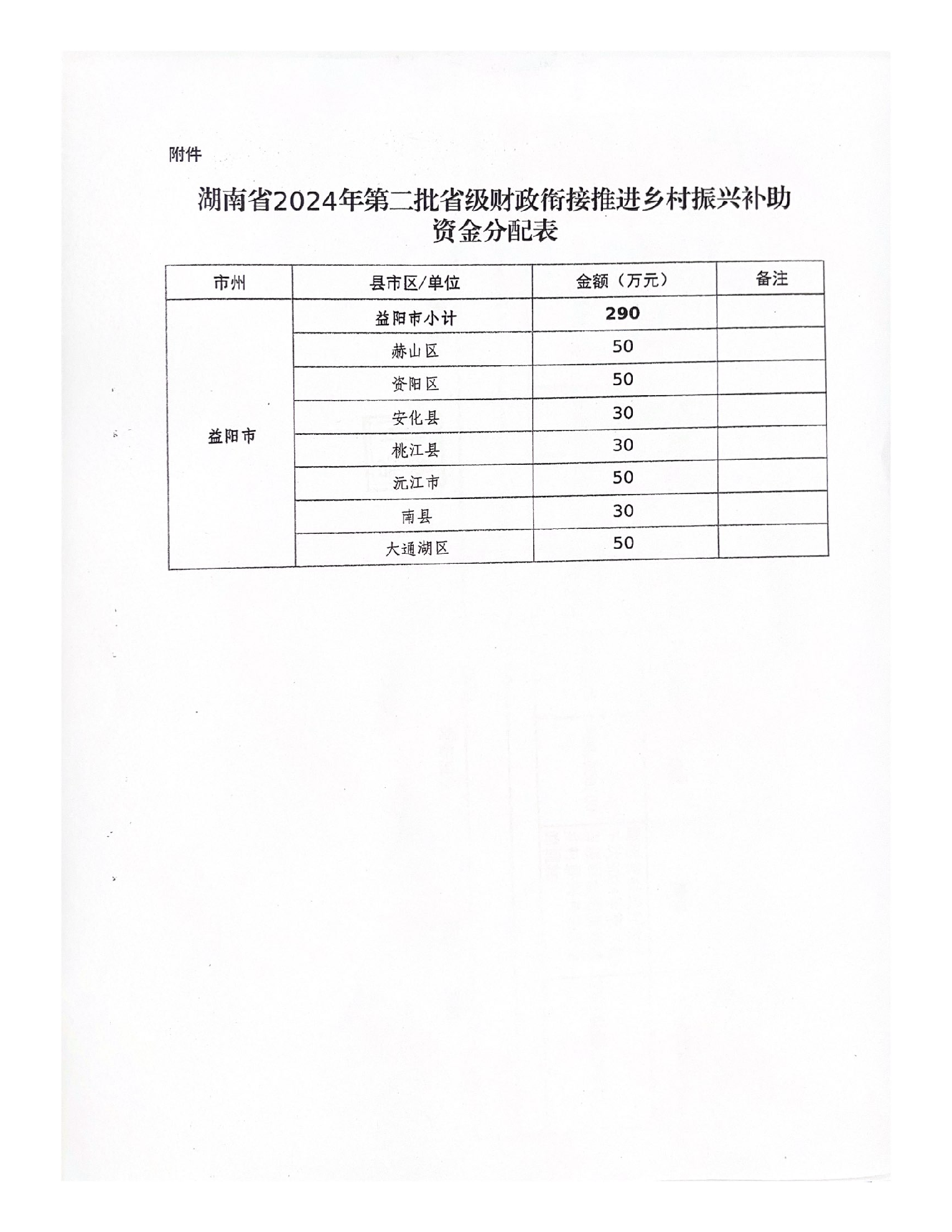 附件

湖南省2024年第二批省级财政衔接推进乡村振兴补助资金分配表

| 市州 | 县市区/单位 | 金额（万元） | 备注 |
|---|---|---|---|
| 益阳市 | 益阳市小计 | 290 | |
| | 赫山区 | 50 | |
| | 资阳区 | 50 | |
| | 安化县 | 30 | |
| | 桃江县 | 30 | |
| | 沅江市 | 50 | |
| | 南县 | 30 | |
| | 大通湖区 | 50 | |